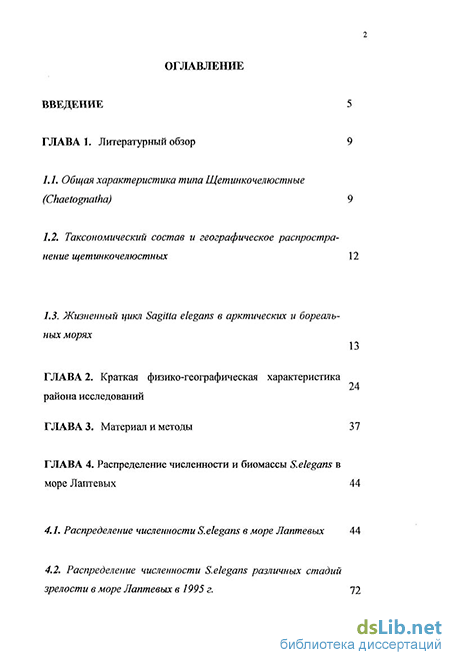 2

ОГЛАВЛЕНИЕ

ВВЕДЕНИЕ 5

ГЛАВА 1. Литературный обзор 9

1.1. Общая характеристика типа Щетинкочелюстные (Chaetognatha) 9

1.2. Таксономический состав и географическое распространение щетинкочелюстных 12

1.3. Жизненный цикл Sagitta elegans в арктических и бореальных морях 13

ГЛАВА 2. Краткая физико-географическая характеристика района исследований 24

ГЛАВА 3. Материал и методы 37

ГЛАВА 4. Распределение численности и биомассы S.elegans в море Лаптевых 44

4.1. Распределение численности S.elegans в море Лаптевых 44

4.2. Распределение численности S.elegans различных стадий зрелости в море Лаптевых в 1995 г. 72

dsLib.net
библиотека диссертаций